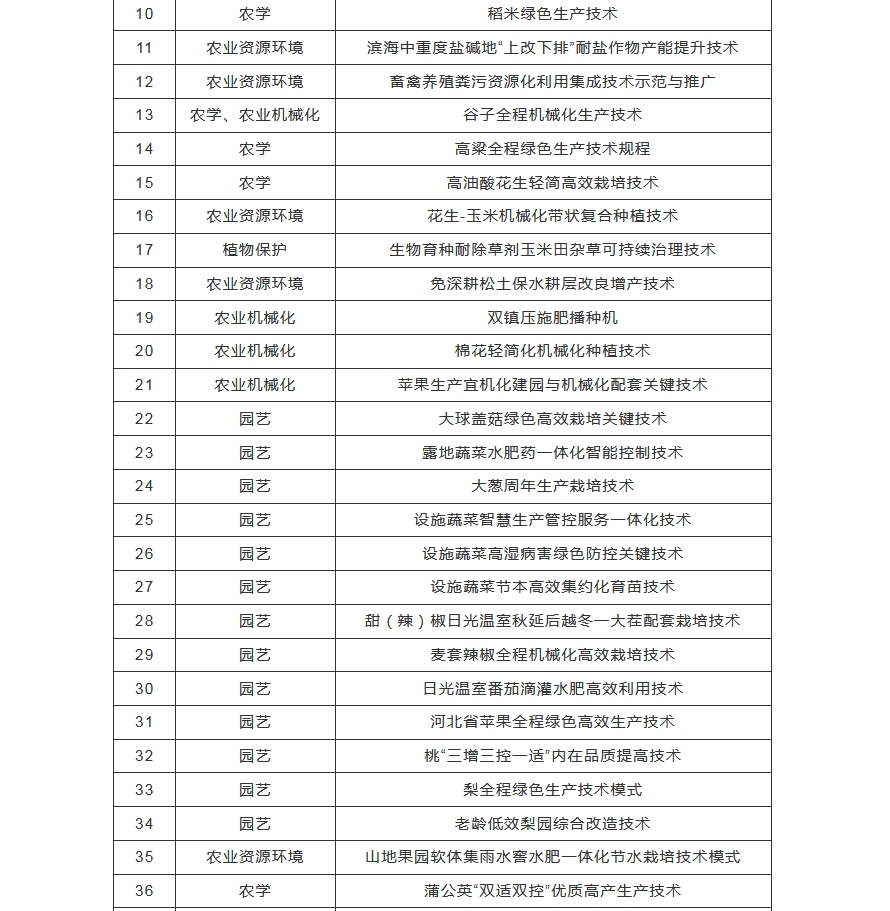 | 10 | 农学 | 稻米绿色生产技术 |
|---|---|---|
| 11 | 农业资源环境 | 滨海中重度盐碱地“上改下排”耐盐作物产能提升技术 |
| 12 | 农业资源环境 | 畜禽养殖粪污资源化利用集成技术示范与推广 |
| 13 | 农学、农业机械化 | 谷子全程机械化生产技术 |
| 14 | 农学 | 高粱全程绿色生产技术规程 |
| 15 | 农学 | 高油酸花生轻简高效栽培技术 |
| 16 | 农业资源环境 | 花生-玉米机械化带状复合种植技术 |
| 17 | 植物保护 | 生物育种耐除草剂玉米田杂草可持续治理技术 |
| 18 | 农业资源环境 | 免深耕松土保水耕层改良增产技术 |
| 19 | 农业机械化 | 双镇压施肥播种机 |
| 20 | 农业机械化 | 棉花轻简化机械化种植技术 |
| 21 | 农业机械化 | 苹果生产宜机化建园与机械化配套关键技术 |
| 22 | 园艺 | 大球盖菇绿色高效栽培关键技术 |
| 23 | 园艺 | 露地蔬菜水肥药一体化智能控制技术 |
| 24 | 园艺 | 大葱周年生产栽培技术 |
| 25 | 园艺 | 设施蔬菜智慧生产管控服务一体化技术 |
| 26 | 园艺 | 设施蔬菜高湿病害绿色防控关键技术 |
| 27 | 园艺 | 设施蔬菜节本高效集约化育苗技术 |
| 28 | 园艺 | 甜（辣）椒日光温室秋延后越冬一大茬配套栽培技术 |
| 29 | 园艺 | 麦套辣椒全程机械化高效栽培技术 |
| 30 | 园艺 | 日光温室番茄滴灌水肥高效利用技术 |
| 31 | 园艺 | 河北省苹果全程绿色高效生产技术 |
| 32 | 园艺 | 桃“三增三控一适”内在品质提高技术 |
| 33 | 园艺 | 梨全程绿色生产技术模式 |
| 34 | 园艺 | 老龄低效梨园综合改造技术 |
| 35 | 农业资源环境 | 山地果园软体集雨水窖水肥一体化节水栽培技术模式 |
| 36 | 农学 | 蒲公英“双适双控”优质高产生产技术 |